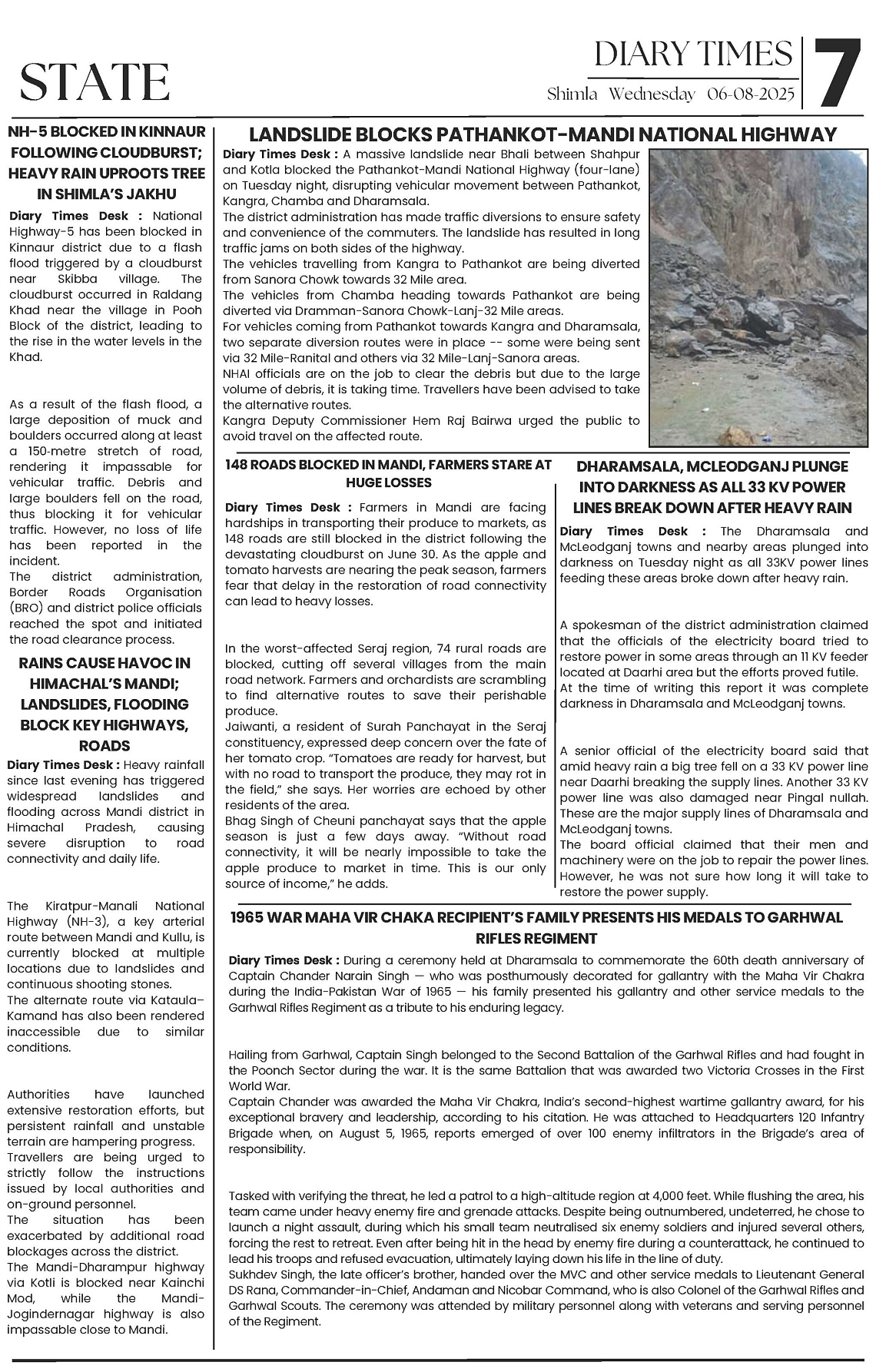 STATE

DIARY TIMES

Shimla Wednesday 06-08-2025

7

NH-5 BLOCKED IN KINNAUR FOLLOWING CLOUDBURST; HEAVY RAIN UPROOTS TREE IN SHIMLA'S JAKHU

Diary Times Desk : National Highway-5 has been blocked in Kinnaur district due to a flash flood triggered by a cloudburst near Skibba village. The cloudburst occurred in Raldang Khad near the village in Pooh Block of the district, leading to the rise in the water levels in the Khad.

As a result of the flash flood, a large deposition of muck and boulders occurred along at least a 150-metre stretch of road, rendering it impassable for vehicular traffic. Debris and large boulders fell on the road, thus blocking it for vehicular traffic. However, no loss of life has been reported in the incident.
The district administration, Border Roads Organisation (BRO) and district police officials reached the spot and initiated the road clearance process.

RAINS CAUSE HAVOC IN HIMACHAL'S MANDI; LANDSLIDES, FLOODING BLOCK KEY HIGHWAYS, ROADS

Diary Times Desk : Heavy rainfall since last evening has triggered widespread landslides and flooding across Mandi district in Himachal Pradesh, causing severe disruption to road connectivity and daily life.

The Kiratpur-Manali National Highway (NH-3), a key arterial route between Mandi and Kullu, is currently blocked at multiple locations due to landslides and continuous shooting stones.
The alternate route via Kataula–Kamand has also been rendered inaccessible due to similar conditions.

Authorities have launched extensive restoration efforts, but persistent rainfall and unstable terrain are hampering progress.
Travellers are being urged to strictly follow the instructions issued by local authorities and on-ground personnel.
The situation has been exacerbated by additional road blockages across the district.
The Mandi-Dharampur highway via Kotli is blocked near Kainchi Mod, while the Mandi-Jogindernagar highway is also impassable close to Mandi.

LANDSLIDE BLOCKS PATHANKOT-MANDI NATIONAL HIGHWAY

Diary Times Desk : A massive landslide near Bhali between Shahpur and Kotla blocked the Pathankot-Mandi National Highway (four-lane) on Tuesday night, disrupting vehicular movement between Pathankot, Kangra, Chamba and Dharamsala.
The district administration has made traffic diversions to ensure safety and convenience of the commuters. The landslide has resulted in long traffic jams on both sides of the highway.
The vehicles travelling from Kangra to Pathankot are being diverted from Sanora Chowk towards 32 Mile area.
The vehicles from Chamba heading towards Pathankot are being diverted via Dramman-Sanora Chowk-Lanj-32 Mile areas.
For vehicles coming from Pathankot towards Kangra and Dharamsala, two separate diversion routes were in place -- some were being sent via 32 Mile-Ranital and others via 32 Mile-Lanj-Sanora areas.
NHAI officials are on the job to clear the debris but due to the large volume of debris, it is taking time. Travellers have been advised to take the alternative routes.
Kangra Deputy Commissioner Hem Raj Bairwa urged the public to avoid travel on the affected route.

148 ROADS BLOCKED IN MANDI, FARMERS STARE AT HUGE LOSSES

Diary Times Desk : Farmers in Mandi are facing hardships in transporting their produce to markets, as 148 roads are still blocked in the district following the devastating cloudburst on June 30. As the apple and tomato harvests are nearing the peak season, farmers fear that delay in the restoration of road connectivity can lead to heavy losses.

In the worst-affected Seraj region, 74 rural roads are blocked, cutting off several villages from the main road network. Farmers and orchardists are scrambling to find alternative routes to save their perishable produce.
Jaiwanti, a resident of Surah Panchayat in the Seraj constituency, expressed deep concern over the fate of her tomato crop. "Tomatoes are ready for harvest, but with no road to transport the produce, they may rot in the field," she says. Her worries are echoed by other residents of the area.
Bhag Singh of Cheuni panchayat says that the apple season is just a few days away. "Without road connectivity, it will be nearly impossible to take the apple produce to market in time. This is our only source of income," he adds.

DHARAMSALA, MCLEODGANJ PLUNGE INTO DARKNESS AS ALL 33 KV POWER LINES BREAK DOWN AFTER HEAVY RAIN

Diary Times Desk : The Dharamsala and McLeodganj towns and nearby areas plunged into darkness on Tuesday night as all 33KV power lines feeding these areas broke down after heavy rain.

A spokesman of the district administration claimed that the officials of the electricity board tried to restore power in some areas through an 11 KV feeder located at Daarhi area but the efforts proved futile.
At the time of writing this report it was complete darkness in Dharamsala and McLeodganj towns.

A senior official of the electricity board said that amid heavy rain a big tree fell on a 33 KV power line near Daarhi breaking the supply lines. Another 33 KV power line was also damaged near Pingal nullah. These are the major supply lines of Dharamsala and McLeodganj towns.
The board official claimed that their men and machinery were on the job to repair the power lines. However, he was not sure how long it will take to restore the power supply.

1965 WAR MAHA VIR CHAKA RECIPIENT'S FAMILY PRESENTS HIS MEDALS TO GARHWAL RIFLES REGIMENT

Diary Times Desk : During a ceremony held at Dharamsala to commemorate the 60th death anniversary of Captain Chander Narain Singh — who was posthumously decorated for gallantry with the Maha Vir Chakra during the India-Pakistan War of 1965 — his family presented his gallantry and other service medals to the Garhwal Rifles Regiment as a tribute to his enduring legacy.

Hailing from Garhwal, Captain Singh belonged to the Second Battalion of the Garhwal Rifles and had fought in the Poonch Sector during the war. It is the same Battalion that was awarded two Victoria Crosses in the First World War.
Captain Chander was awarded the Maha Vir Chakra, India's second-highest wartime gallantry award, for his exceptional bravery and leadership, according to his citation. He was attached to Headquarters 120 Infantry Brigade when, on August 5, 1965, reports emerged of over 100 enemy infiltrators in the Brigade's area of responsibility.

Tasked with verifying the threat, he led a patrol to a high-altitude region at 4,000 feet. While flushing the area, his team came under heavy enemy fire and grenade attacks. Despite being outnumbered, undeterred, he chose to launch a night assault, during which his small team neutralised six enemy soldiers and injured several others, forcing the rest to retreat. Even after being hit in the head by enemy fire during a counterattack, he continued to lead his troops and refused evacuation, ultimately laying down his life in the line of duty.
Sukhdev Singh, the late officer's brother, handed over the MVC and other service medals to Lieutenant General DS Rana, Commander-in-Chief, Andaman and Nicobar Command, who is also Colonel of the Garhwal Rifles and Garhwal Scouts. The ceremony was attended by military personnel along with veterans and serving personnel of the Regiment.